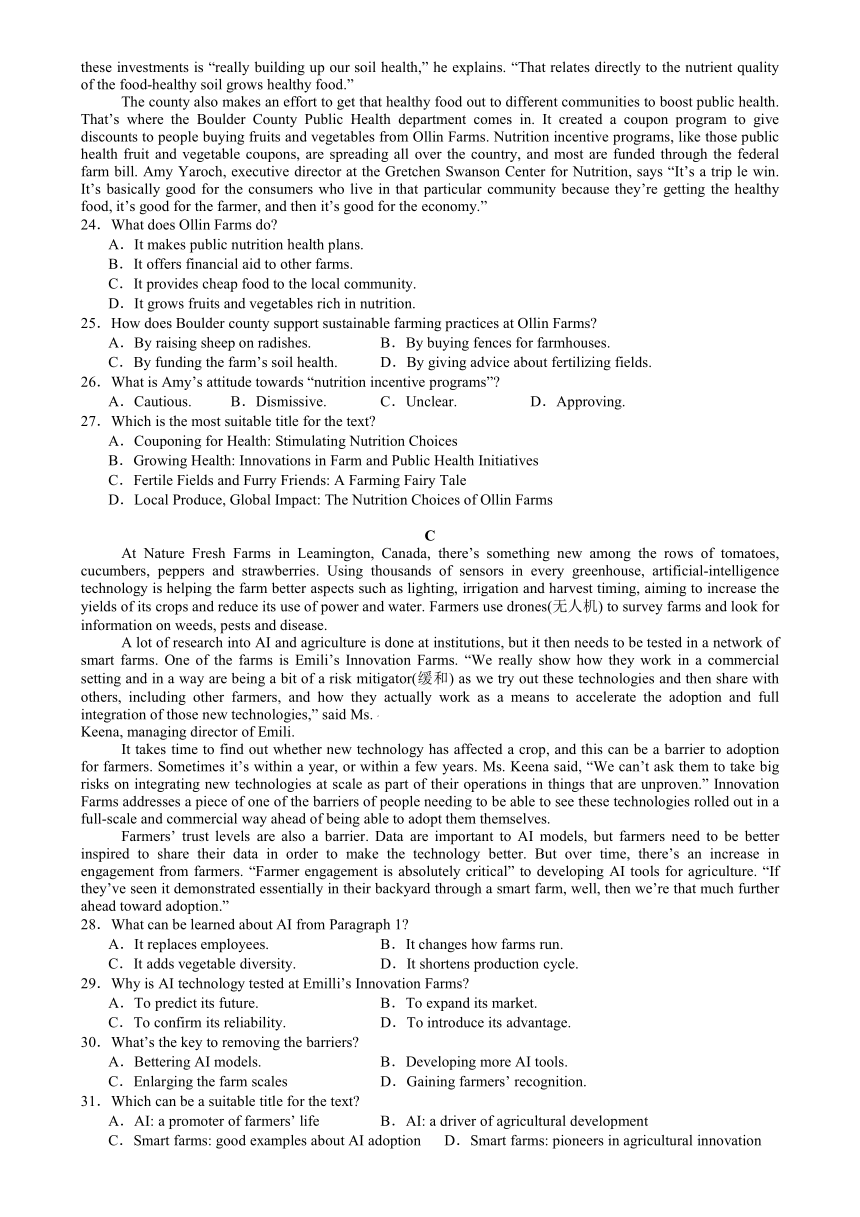 these investments is “really building up our soil health,” he explains. “That relates directly to the nutrient quality of the food-healthy soil grows healthy food.”

The county also makes an effort to get that healthy food out to different communities to boost public health. That’s where the Boulder County Public Health department comes in. It created a coupon program to give discounts to people buying fruits and vegetables from Ollin Farms. Nutrition incentive programs, like those public health fruit and vegetable coupons, are spreading all over the country, and most are funded through the federal farm bill. Amy Yaroch, executive director at the Gretchen Swanson Center for Nutrition, says “It’s a trip le win. It’s basically good for the consumers who live in that particular community because they’re getting the healthy food, it’s good for the farmer, and then it’s good for the economy.”

24．What does Ollin Farms do?

A．It makes public nutrition health plans.

B．It offers financial aid to other farms.

C．It provides cheap food to the local community.

D．It grows fruits and vegetables rich in nutrition.

25．How does Boulder county support sustainable farming practices at Ollin Farms?

A．By raising sheep on radishes.

B．By buying fences for farmhouses.

C．By funding the farm’s soil health.

D．By giving advice about fertilizing fields.

26．What is Amy’s attitude towards “nutrition incentive programs”?

A．Cautious.

B．Dismissive.

C．Unclear.

D．Approving.

27．Which is the most suitable title for the text?

A．Couponing for Health: Stimulating Nutrition Choices

B．Growing Health: Innovations in Farm and Public Health Initiatives

C．Fertile Fields and Furry Friends: A Farming Fairy Tale

D．Local Produce, Global Impact: The Nutrition Choices of Ollin Farms

C

At Nature Fresh Farms in Leamington, Canada, there’s something new among the rows of tomatoes, cucumbers, peppers and strawberries. Using thousands of sensors in every greenhouse, artificial-intelligence technology is helping the farm better aspects such as lighting, irrigation and harvest timing, aiming to increase the yields of its crops and reduce its use of power and water. Farmers use drones(无人机) to survey farms and look for information on weeds, pests and disease.

A lot of research into AI and agriculture is done at institutions, but it then needs to be tested in a network of smart farms. One of the farms is Emili’s Innovation Farms. “We really show how they work in a commercial setting and in a way are being a bit of a risk mitigator(缓和) as we try out these technologies and then share with others, including other farmers, and how they actually work as a means to accelerate the adoption and full integration of those new technologies,” said Ms.
Keena, managing director of Emili.

It takes time to find out whether new technology has affected a crop, and this can be a barrier to adoption for farmers. Sometimes it’s within a year, or within a few years. Ms. Keena said, “We can’t ask them to take big risks on integrating new technologies at scale as part of their operations in things that are unproven.” Innovation Farms addresses a piece of one of the barriers of people needing to be able to see these technologies rolled out in a full-scale and commercial way ahead of being able to adopt them themselves.

Farmers’ trust levels are also a barrier. Data are important to AI models, but farmers need to be better inspired to share their data in order to make the technology better. But over time, there’s an increase in engagement from farmers. “Farmer engagement is absolutely critical” to developing AI tools for agriculture. “If they’ve seen it demonstrated essentially in their backyard through a smart farm, well, then we’re that much further ahead toward adoption.”

28．What can be learned about AI from Paragraph 1?

A．It replaces employees.

B．It changes how farms run.

C．It adds vegetable diversity.

D．It shortens production cycle.

29．Why is AI technology tested at Emilli’s Innovation Farms?

A．To predict its future.

B．To expand its market.

C．To confirm its reliability.

D．To introduce its advantage.

30．What’s the key to removing the barriers?

A．Bettering AI models.

B．Developing more AI tools.

C．Enlarging the farm scales

D．Gaining farmers’ recognition.

31．Which can be a suitable title for the text?

A．AI: a promoter of farmers’ life

B．AI: a driver of agricultural development

C．Smart farms: good examples about AI adoption

D．Smart farms: pioneers in agricultural innovation